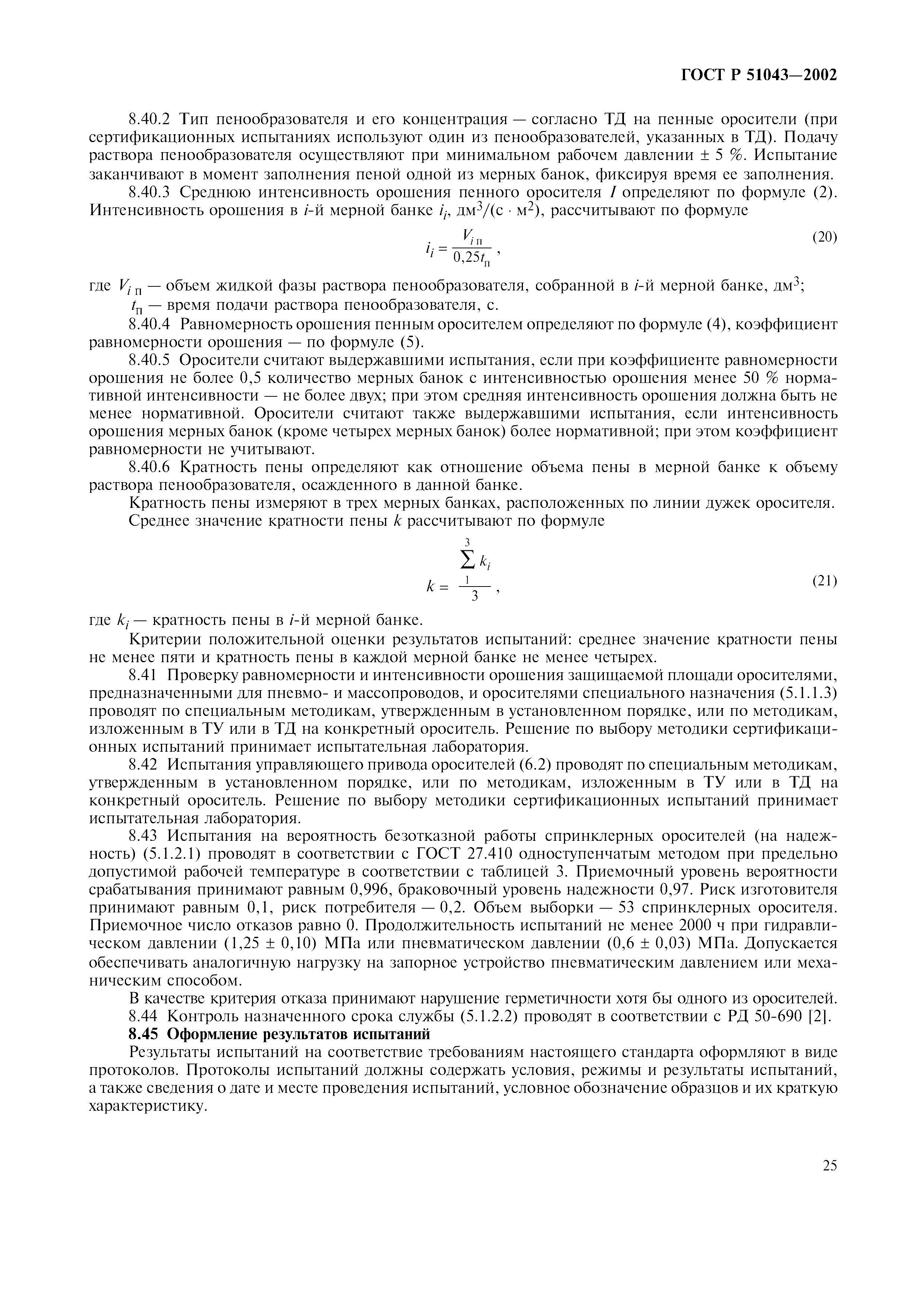 ГОСТ Р 51043—2002

8.40.2 Тип пенообразователя и его концентрация — согласно ТД на пенные оросители (при сертификационных испытаниях используют один из пенообразователей, указанных в ТД). Подачу раствора пенообразователя осуществляют при минимальном рабочем давлении ± 5 %. Испытание заканчивают в момент заполнения пеной одной из мерных банок, фиксируя время ее заполнения.

8.40.3 Среднюю интенсивность орошения пенного оросителя $I$ определяют по формуле (2). Интенсивность орошения в $i$-й мерной банке $i_i$, дм$^3$/(с · м$^2$), рассчитывают по формуле

$i_i = \frac{V_{i\,п}}{0,25t_п}$, (20)

где $V_{i\,п}$ — объем жидкой фазы раствора пенообразователя, собранной в $i$-й мерной банке, дм$^3$;

$t_п$ — время подачи раствора пенообразователя, с.

8.40.4 Равномерность орошения пенным оросителем определяют по формуле (4), коэффициент равномерности орошения — по формуле (5).

8.40.5 Оросители считают выдержавшими испытания, если при коэффициенте равномерности орошения не более 0,5 количество мерных банок с интенсивностью орошения менее 50 % нормативной интенсивности — не более двух; при этом средняя интенсивность орошения должна быть не менее нормативной. Оросители считают также выдержавшими испытания, если интенсивность орошения мерных банок (кроме четырех мерных банок) более нормативной; при этом коэффициент равномерности не учитывают.

8.40.6 Кратность пены определяют как отношение объема пены в мерной банке к объему раствора пенообразователя, осажденного в данной банке.

Кратность пены измеряют в трех мерных банках, расположенных по линии дужек оросителя.

Среднее значение кратности пены $k$ рассчитывают по формуле

$k = \frac{\sum_{1}^{3} k_i}{3}$, (21)

где $k_i$ — кратность пены в $i$-й мерной банке.

Критерии положительной оценки результатов испытаний: среднее значение кратности пены не менее пяти и кратность пены в каждой мерной банке не менее четырех.

8.41 Проверку равномерности и интенсивности орошения защищаемой площади оросителями, предназначенными для пневмо- и массопроводов, и оросителями специального назначения (5.1.1.3) проводят по специальным методикам, утвержденным в установленном порядке, или по методикам, изложенным в ТУ или в ТД на конкретный ороситель. Решение по выбору методики сертификационных испытаний принимает испытательная лаборатория.

8.42 Испытания управляющего привода оросителей (6.2) проводят по специальным методикам, утвержденным в установленном порядке, или по методикам, изложенным в ТУ или в ТД на конкретный ороситель. Решение по выбору методики сертификационных испытаний принимает испытательная лаборатория.

8.43 Испытания на вероятность безотказной работы спринклерных оросителей (на надежность) (5.1.2.1) проводят в соответствии с ГОСТ 27.410 одноступенчатым методом при предельно допустимой рабочей температуре в соответствии с таблицей 3. Приемочный уровень вероятности срабатывания принимают равным 0,996, браковочный уровень надежности 0,97. Риск изготовителя принимают равным 0,1, риск потребителя — 0,2. Объем выборки — 53 спринклерных оросителя. Приемочное число отказов равно 0. Продолжительность испытаний не менее 2000 ч при гидравлическом давлении (1,25 ± 0,10) МПа или пневматическом давлении (0,6 ± 0,03) МПа. Допускается обеспечивать аналогичную нагрузку на запорное устройство пневматическим давлением или механическим способом.

В качестве критерия отказа принимают нарушение герметичности хотя бы одного из оросителей.

8.44 Контроль назначенного срока службы (5.1.2.2) проводят в соответствии с РД 50-690 [2].

8.45 Оформление результатов испытаний

Результаты испытаний на соответствие требованиям настоящего стандарта оформляют в виде протоколов. Протоколы испытаний должны содержать условия, режимы и результаты испытаний, а также сведения о дате и месте проведения испытаний, условное обозначение образцов и их краткую характеристику.

25